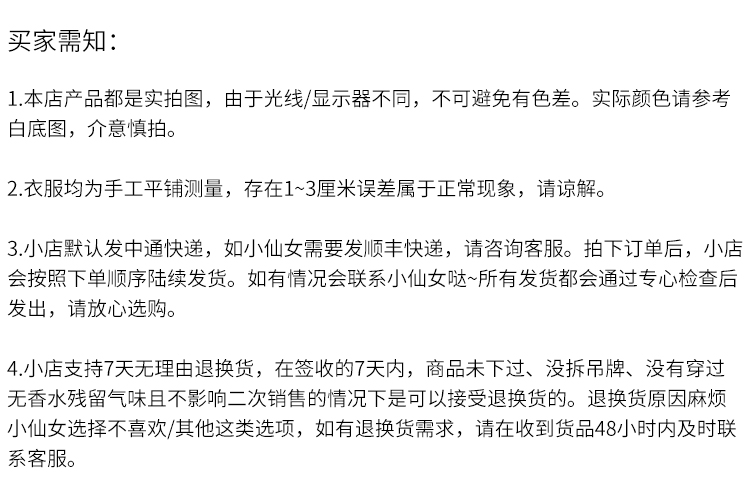 买家需知：

1.本店产品都是实拍图，由于光线/显示器不同，不可避免有色差。实际颜色请参考白底图，介意慎拍。

2.衣服均为手工平铺测量，存在1~3厘米误差属于正常现象，请谅解。

3.小店默认发中通快递，如小仙女需要发顺丰快递，请咨询客服。拍下订单后，小店会按照下单顺序陆续发货。如有情况会联系小仙女哒~所有发货都会通过专心检查后发出，请放心选购。

4.小店支持7天无理由退换货，在签收的7天内，商品未下过、没拆吊牌、没有穿过无香水残留气味且不影响二次销售的情况下是可以接受退换货的。退换货原因麻烦小仙女选择不喜欢/其他这类选项，如有退换货需求，请在收到货品48小时内及时联系客服。